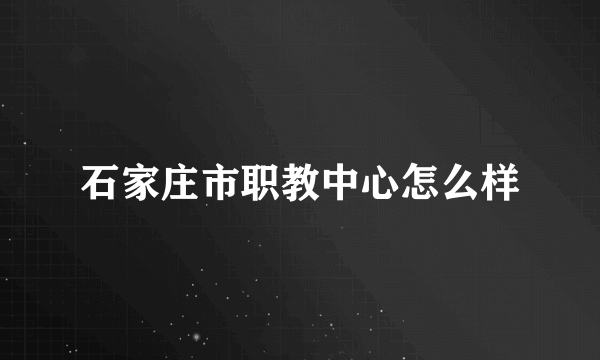 石家庄市职教中心怎么样